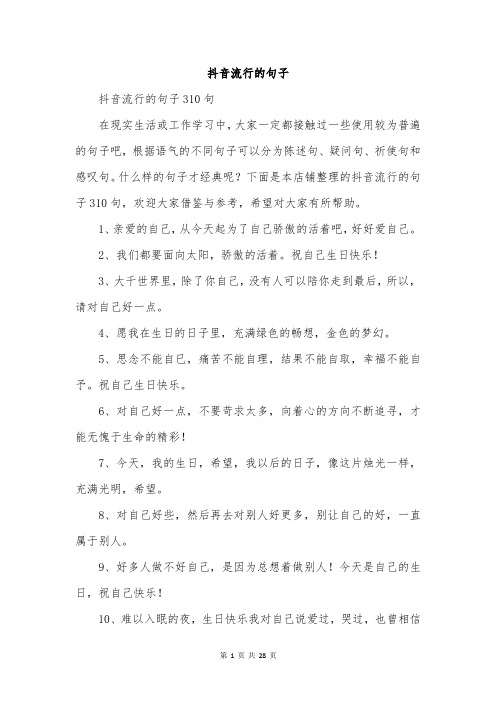 抖音流行的句子

抖音流行的句子310句

在现实生活或工作学习中，大家一定都接触过一些使用较为普遍的句子吧，根据语气的不同句子可以分为陈述句、疑问句、祈使句和感叹句。什么样的句子才经典呢？下面是本店铺整理的抖音流行的句子310句，欢迎大家借鉴与参考，希望对大家有所帮助。

1、亲爱的自己，从今天起为了自己骄傲的活着吧，好好爱自己。

2、我们都要面向太阳，骄傲的活着。祝自己生日快乐！

3、大千世界里，除了你自己，没有人可以陪你走到最后，所以，请对自己好一点。

4、愿我在生日的日子里，充满绿色的畅想，金色的梦幻。

5、思念不能自已，痛苦不能自理，结果不能自取，幸福不能自予。祝自己生日快乐。

6、对自己好一点，不要苛求太多，向着心的方向不断追寻，才能无愧于生命的精彩！

7、今天，我的生日，希望，我以后的日子，像这片烛光一样，充满光明，希望。

8、对自己好些，然后再去对别人好更多，别让自己的好，一直属于别人。

9、好多人做不好自己，是因为总想着做别人！今天是自己的生日，祝自己快乐！

10、难以入眠的夜，生日快乐我对自己说爱过，哭过，也曾相信

第 1 页 共 28 页